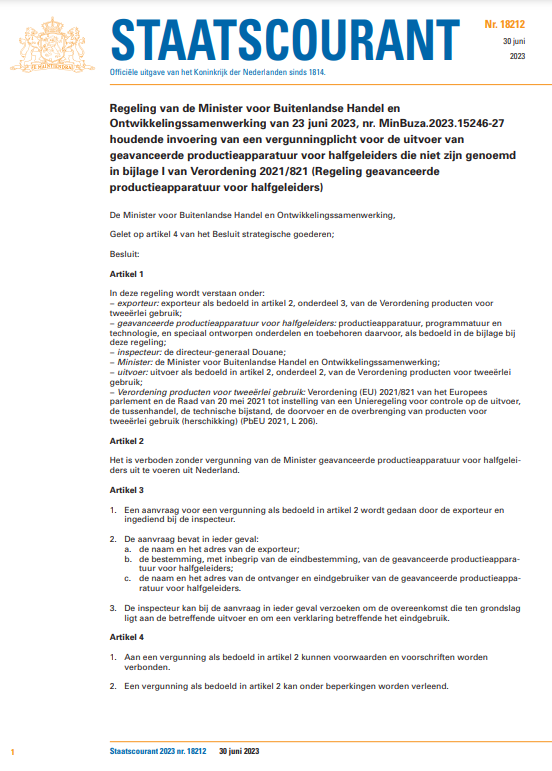 JE MAINTIENDRAI

STAATSCOURANT

Nr. 18212
30 juni
2023

Officiële uitgave van het Koninkrijk der Nederlanden sinds 1814.

Regeling van de Minister voor Buitenlandse Handel en Ontwikkelingssamenwerking van 23 juni 2023, nr. MinBuza.2023.15246-27 houdende invoering van een vergunningplicht voor de uitvoer van geavanceerde productieapparatuur voor halfgeleiders die niet zijn genoemd in bijlage I van Verordening 2021/821 (Regeling geavanceerde productieapparatuur voor halfgeleiders)

De Minister voor Buitenlandse Handel en Ontwikkelingssamenwerking,

Gelet op artikel 4 van het Besluit strategische goederen;

Besluit:

Artikel 1

In deze regeling wordt verstaan onder:
– exporteur: exporteur als bedoeld in artikel 2, onderdeel 3, van de Verordening producten voor tweeërlei gebruik;
– geavanceerde productieapparatuur voor halfgeleiders: productieapparatuur, programmatuur en technologie, en speciaal ontworpen onderdelen en toebehoren daarvoor, als bedoeld in de bijlage bij deze regeling;
– inspecteur: de directeur-generaal Douane;
– Minister: de Minister voor Buitenlandse Handel en Ontwikkelingssamenwerking;
– uitvoer: uitvoer als bedoeld in artikel 2, onderdeel 2, van de Verordening producten voor tweeërlei gebruik;
– Verordening producten voor tweeërlei gebruik: Verordening (EU) 2021/821 van het Europees parlement en de Raad van 20 mei 2021 tot instelling van een Unieregeling voor controle op de uitvoer, de tussenhandel, de technische bijstand, de doorvoer en de overbrenging van producten voor tweeërlei gebruik (herschikking) (PbEU 2021, L 206).

Artikel 2

Het is verboden zonder vergunning van de Minister geavanceerde productieapparatuur voor halfgeleiders uit te voeren uit Nederland.

Artikel 3

1. Een aanvraag voor een vergunning als bedoeld in artikel 2 wordt gedaan door de exporteur en ingediend bij de inspecteur.

2. De aanvraag bevat in ieder geval:
a. de naam en het adres van de exporteur;
b. de bestemming, met inbegrip van de eindbestemming, van de geavanceerde productieapparatuur voor halfgeleiders;
c. de naam en het adres van de ontvanger en eindgebruiker van de geavanceerde productieapparatuur voor halfgeleiders.

3. De inspecteur kan bij de aanvraag in ieder geval verzoeken om de overeenkomst die ten grondslag ligt aan de betreffende uitvoer en om een verklaring betreffende het eindgebruik.

Artikel 4

1. Aan een vergunning als bedoeld in artikel 2 kunnen voorwaarden en voorschriften worden verbonden.

2. Een vergunning als bedoeld in artikel 2 kan onder beperkingen worden verleend.

1 Staatscourant 2023 nr. 18212 30 juni 2023